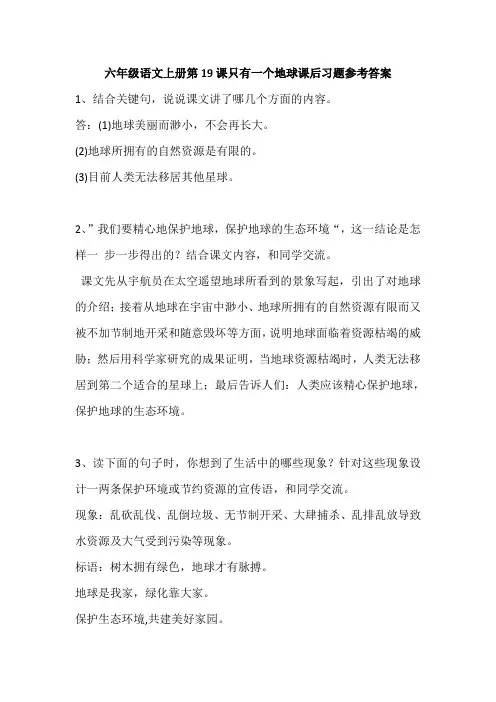 六年级语文上册第19课只有一个地球课后习题参考答案

1、结合关键句，说说课文讲了哪几个方面的内容。

答：(1)地球美丽而渺小，不会再长大。

(2)地球所拥有的自然资源是有限的。

(3)目前人类无法移居其他星球。

2、”我们要精心地保护地球，保护地球的生态环境“，这一结论是怎样一 步一步得出的？结合课文内容，和同学交流。

课文先从宇航员在太空遥望地球所看到的景象写起，引出了对地球的介绍；接着从地球在宇宙中渺小、地球所拥有的自然资源有限而又被不加节制地开采和随意毁坏等方面，说明地球面临着资源枯竭的威胁；然后用科学家研究的成果证明，当地球资源枯竭时，人类无法移居到第二个适合的星球上；最后告诉人们：人类应该精心保护地球，保护地球的生态环境。

3、读下面的句子时，你想到了生活中的哪些现象？针对这些现象设计一两条保护环境或节约资源的宣传语，和同学交流。

现象：乱砍乱伐、乱倒垃圾、无节制开采、大肆捕杀、乱排乱放导致水资源及大气受到污染等现象。

标语：树木拥有绿色，地球才有脉搏。

地球是我家，绿化靠大家。

保护生态环境,共建美好家园。